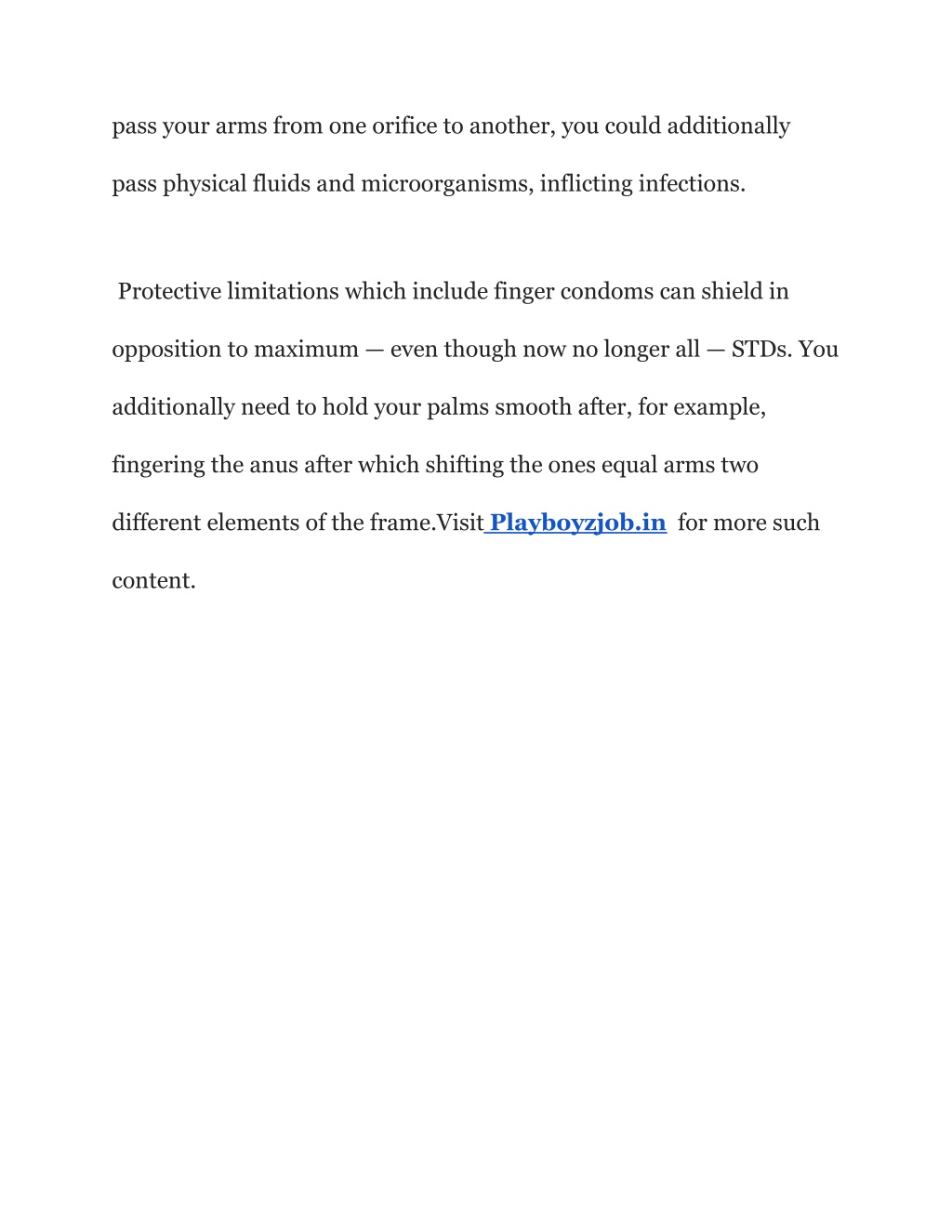 pass your arms from one orifice to another, you could additionally pass physical fluids and microorganisms, inflicting infections.

Protective limitations which include finger condoms can shield in opposition to maximum — even though now no longer all — STDs. You additionally need to hold your palms smooth after, for example, fingering the anus after which shifting the ones equal arms two different elements of the frame.Visit Playboyzjob.in for more such content.